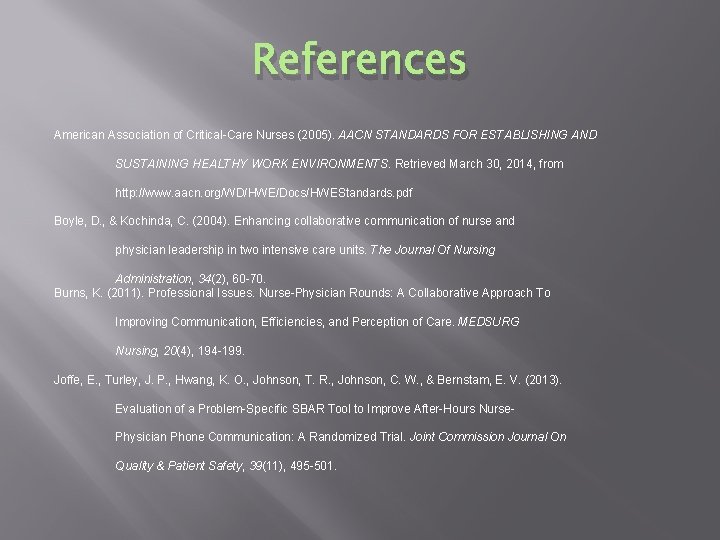 References

American Association of Critical-Care Nurses (2005). AACN STANDARDS FOR ESTABLISHING AND SUSTAINING HEALTHY WORK ENVIRONMENTS. Retrieved March 30, 2014, from http://www.aacn.org/WD/HWE/Docs/HWEStandards.pdf

Boyle, D., & Kochinda, C. (2004). Enhancing collaborative communication of nurse and physician leadership in two intensive care units. The Journal Of Nursing Administration, 34(2), 60-70.

Burns, K. (2011). Professional Issues. Nurse-Physician Rounds: A Collaborative Approach To Improving Communication, Efficiencies, and Perception of Care. MEDSURG Nursing, 20(4), 194-199.

Joffe, E., Turley, J. P., Hwang, K. O., Johnson, T. R., Johnson, C. W., & Bernstam, E. V. (2013). Evaluation of a Problem-Specific SBAR Tool to Improve After-Hours Nurse-Physician Phone Communication: A Randomized Trial. Joint Commission Journal On Quality & Patient Safety, 39(11), 495-501.